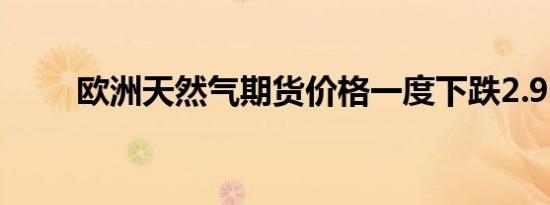 欧洲天然气期货价格一度下跌2.9